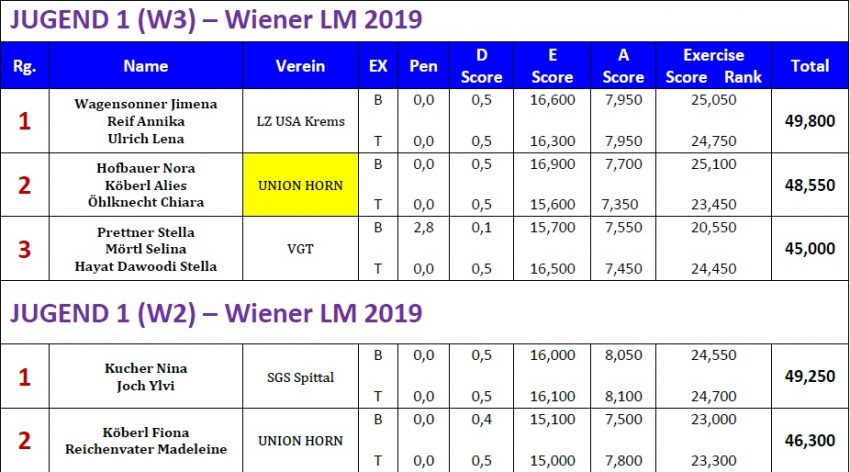 JUGEND 1 (W3) – Wiener LM 2019

| Rg. | Name | Verein | EX | Pen | D Score | E Score | A Score | Exercise Score Rank | Total |
|---|---|---|---|---|---|---|---|---|---|
| 1 | Wagensonner Jimena Reif Annika Ulrich Lena | LZ USA Krems | B | 0,0 | 0,5 | 16,600 | 7,950 | 25,050 | 49,800 |
| | | | T | 0,0 | 0,5 | 16,300 | 7,950 | 24,750 | |
| 2 | Hofbauer Nora Köberl Alies Öhlknecht Chiara | UNION HORN | B | 0,0 | 0,5 | 16,900 | 7,700 | 25,100 | 48,550 |
| | | | T | 0,0 | 0,5 | 15,600 | 7,350 | 23,450 | |
| 3 | Prettner Stella Mörtl Selina Hayat Dawoodi Stella | VGT | B | 2,8 | 0,1 | 15,700 | 7,550 | 20,550 | 45,000 |
| | | | T | 0,0 | 0,5 | 16,500 | 7,450 | 24,450 | |

JUGEND 1 (W2) – Wiener LM 2019

| | | | | | | | | | |
|---|---|---|---|---|---|---|---|---|---|
| 1 | Kucher Nina Joch Ylvi | SGS Spittal | B | 0,0 | 0,5 | 16,000 | 8,050 | 24,550 | 49,250 |
| | | | T | 0,0 | 0,5 | 16,100 | 8,100 | 24,700 | |
| 2 | Köberl Fiona Reichenvater Madeleine | UNION HORN | B | 0,0 | 0,4 | 15,100 | 7,500 | 23,000 | 46,300 |
| | | | T | 0,0 | 0,5 | 15,000 | 7,800 | 23,300 | |